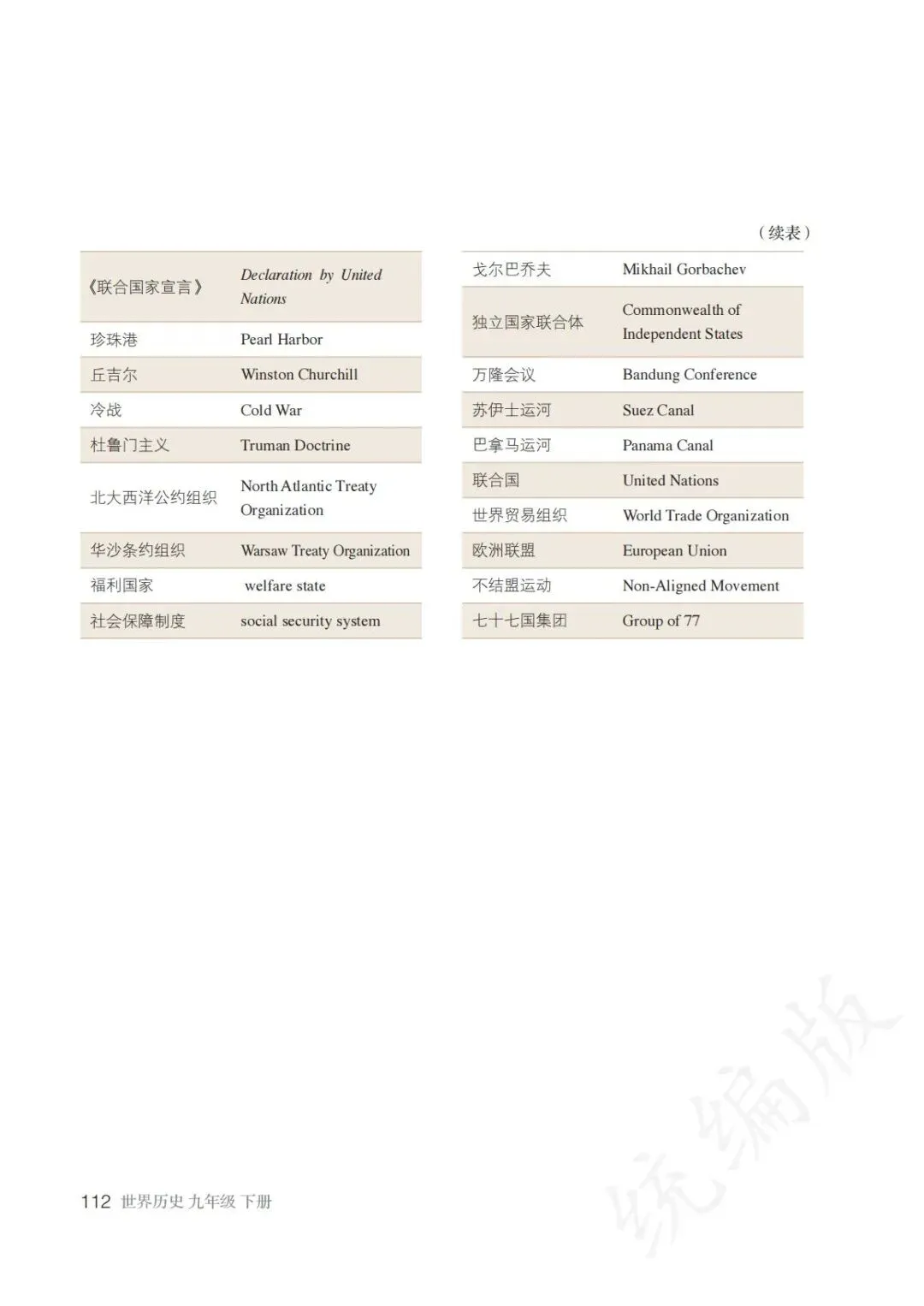 （续表）

| 《联合国家宣言》 | Declaration by United Nations |
|---|---|
| 珍珠港 | Pearl Harbor |
| 丘吉尔 | Winston Churchill |
| 冷战 | Cold War |
| 杜鲁门主义 | Truman Doctrine |
| 北大西洋公约组织 | North Atlantic Treaty Organization |
| 华沙条约组织 | Warsaw Treaty Organization |
| 福利国家 | welfare state |
| 社会保障制度 | social security system |

| 戈尔巴乔夫 | Mikhail Gorbachev |
|---|---|
| 独立国家联合体 | Commonwealth of Independent States |
| 万隆会议 | Bandung Conference |
| 苏伊士运河 | Suez Canal |
| 巴拿马运河 | Panama Canal |
| 联合国 | United Nations |
| 世界贸易组织 | World Trade Organization |
| 欧洲联盟 | European Union |
| 不结盟运动 | Non-Aligned Movement |
| 七十七国集团 | Group of 77 |

112 世界历史 九年级 下册

统编版